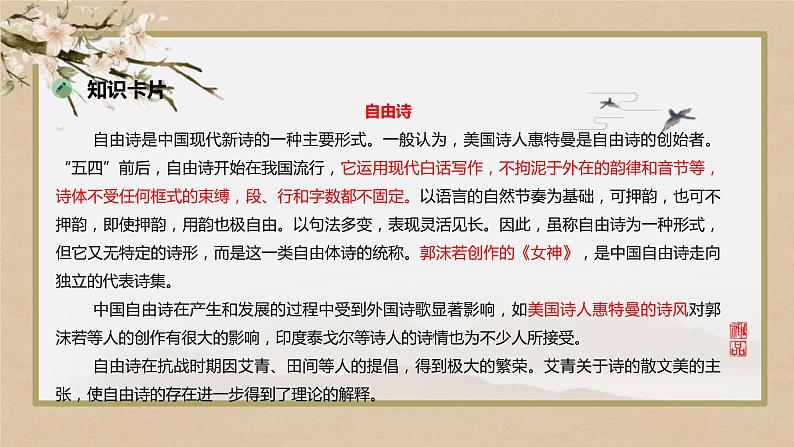 知识卡片

自由诗

自由诗是中国现代新诗的一种主要形式。一般认为，美国诗人惠特曼是自由诗的创始者。“五四”前后，自由诗开始在我国流行，它运用现代白话写作，不拘泥于外在的韵律和音节等，诗体不受任何框式的束缚，段、行和字数都不固定。以语言的自然节奏为基础，可押韵，也可不押韵，即使押韵，用韵也极自由。以句法多变，表现灵活见长。因此，虽称自由诗为一种形式，但它又无特定的诗形，而是这一类自由体诗的统称。郭沫若创作的《女神》，是中国自由诗走向独立的代表诗集。

中国自由诗在产生和发展的过程中受到外国诗歌显著影响，如美国诗人惠特曼的诗风对郭沫若等人的创作有很大的影响，印度泰戈尔等诗人的诗情也为不少人所接受。

自由诗在抗战时期因艾青、田间等人的提倡，得到极大的繁荣。艾青关于诗的散文美的主张，使自由诗的存在进一步得到了理论的解释。